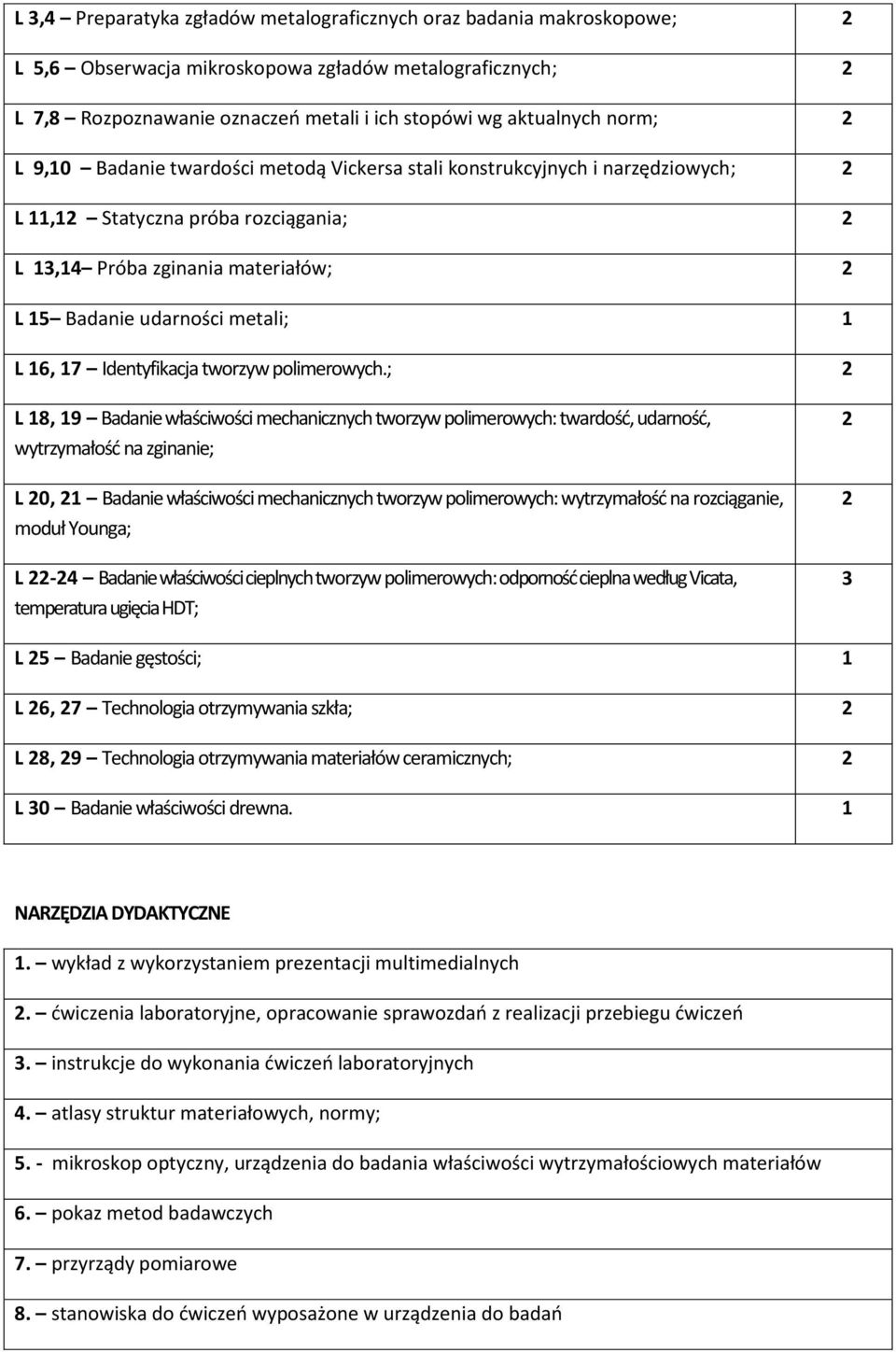 | | |
|---|---|
| L 3,4 – Preparatyka zgładów metalograficznych oraz badania makroskopowe; | 2 |
| L 5,6 – Obserwacja mikroskopowa zgładów metalograficznych; | 2 |
| L 7,8 – Rozpoznawanie oznaczeń metali i ich stopówi wg aktualnych norm; | 2 |
| L 9,10 – Badanie twardości metodą Vickersa stali konstrukcyjnych i narzędziowych; | 2 |
| L 11,12 – Statyczna próba rozciągania; | 2 |
| L 13,14– Próba zginania materiałów; | 2 |
| L 15– Badanie udarności metali; | 1 |
| L 16, 17 – Identyfikacja tworzyw polimerowych.; | 2 |
| L 18, 19 – Badanie właściwości mechanicznych tworzyw polimerowych: twardość, udarność, wytrzymałość na zginanie; | 2 |
| L 20, 21 – Badanie właściwości mechanicznych tworzyw polimerowych: wytrzymałość na rozciąganie, moduł Younga; | 2 |
| L 22-24 – Badanie właściwości cieplnych tworzyw polimerowych: odporność cieplna według Vicata, temperatura ugięcia HDT; | 3 |
| L 25 – Badanie gęstości; | 1 |
| L 26, 27 – Technologia otrzymywania szkła; | 2 |
| L 28, 29 – Technologia otrzymywania materiałów ceramicznych; | 2 |
| L 30 – Badanie właściwości drewna. | 1 |

NARZĘDZIA DYDAKTYCZNE

1. – wykład z wykorzystaniem prezentacji multimedialnych

2. – ćwiczenia laboratoryjne, opracowanie sprawozdań z realizacji przebiegu ćwiczeń

3. – instrukcje do wykonania ćwiczeń laboratoryjnych

4. – atlasy struktur materiałowych, normy;

5. - mikroskop optyczny, urządzenia do badania właściwości wytrzymałościowych materiałów

6. – pokaz metod badawczych

7. – przyrządy pomiarowe

8. – stanowiska do ćwiczeń wyposażone w urządzenia do badań